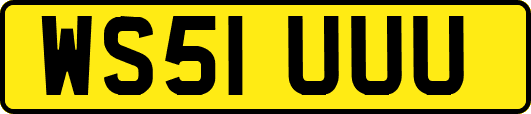 WS51 UUU